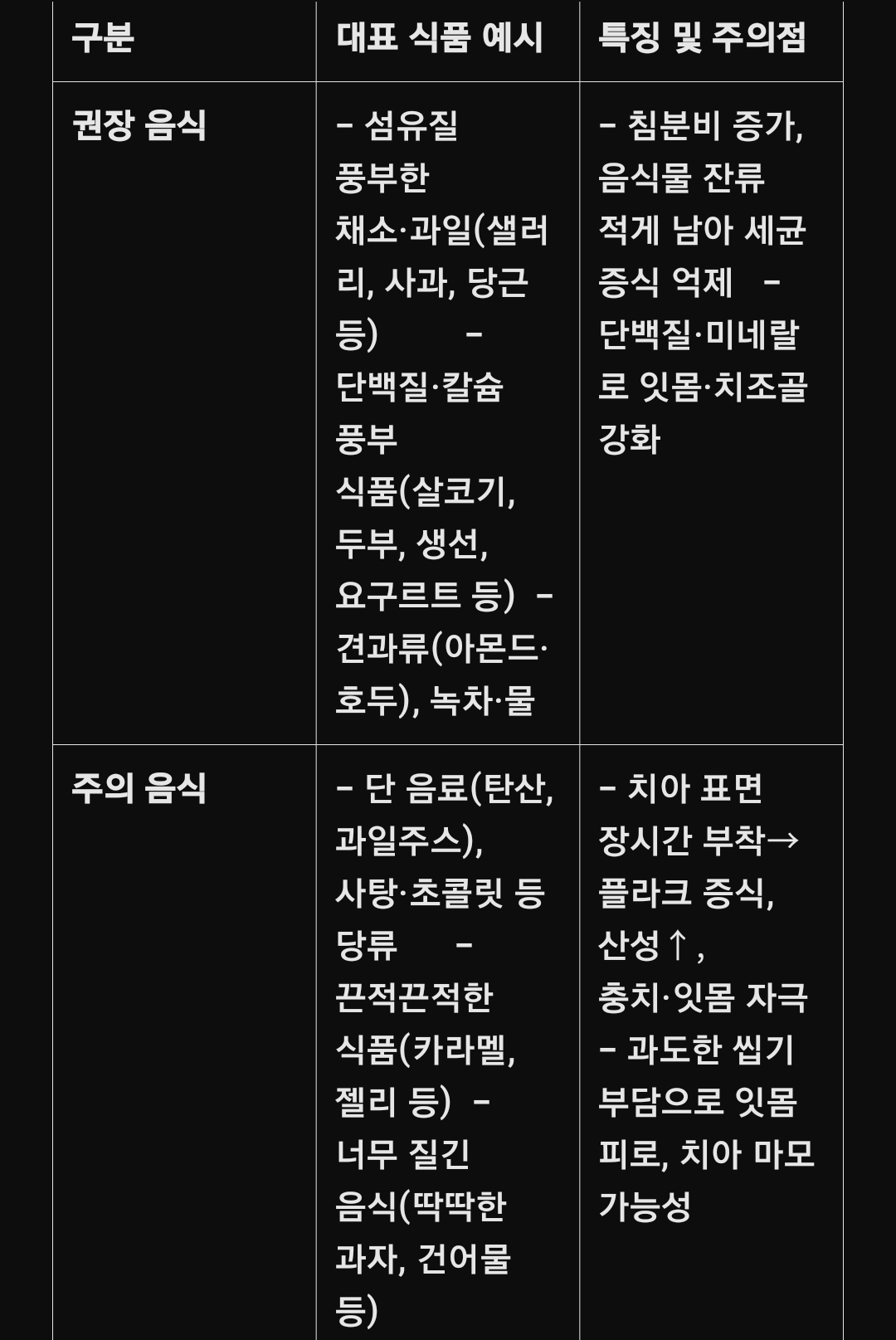 | 구분 | 대표 식품 예시 | 특징 및 주의점 |
|---|---|---|
| 권장 음식 | – 섬유질 풍부한 채소·과일(샐러리, 사과, 당근 등) – 단백질·칼슘 풍부 식품(살코기, 두부, 생선, 요구르트 등) – 견과류(아몬드·호두), 녹차·물 | – 침분비 증가, 음식물 잔류 적게 남아 세균 증식 억제 – 단백질·미네랄로 잇몸·치조골 강화 |
| 주의 음식 | – 단 음료(탄산, 과일주스), 사탕·초콜릿 등 당류 – 끈적끈적한 식품(카라멜, 젤리 등) – 너무 질긴 음식(딱딱한 과자, 건어물 등) | – 치아 표면 장시간 부착→ 플라크 증식, 산성↑, 충치·잇몸 자극 – 과도한 씹기 부담으로 잇몸 피로, 치아 마모 가능성 |